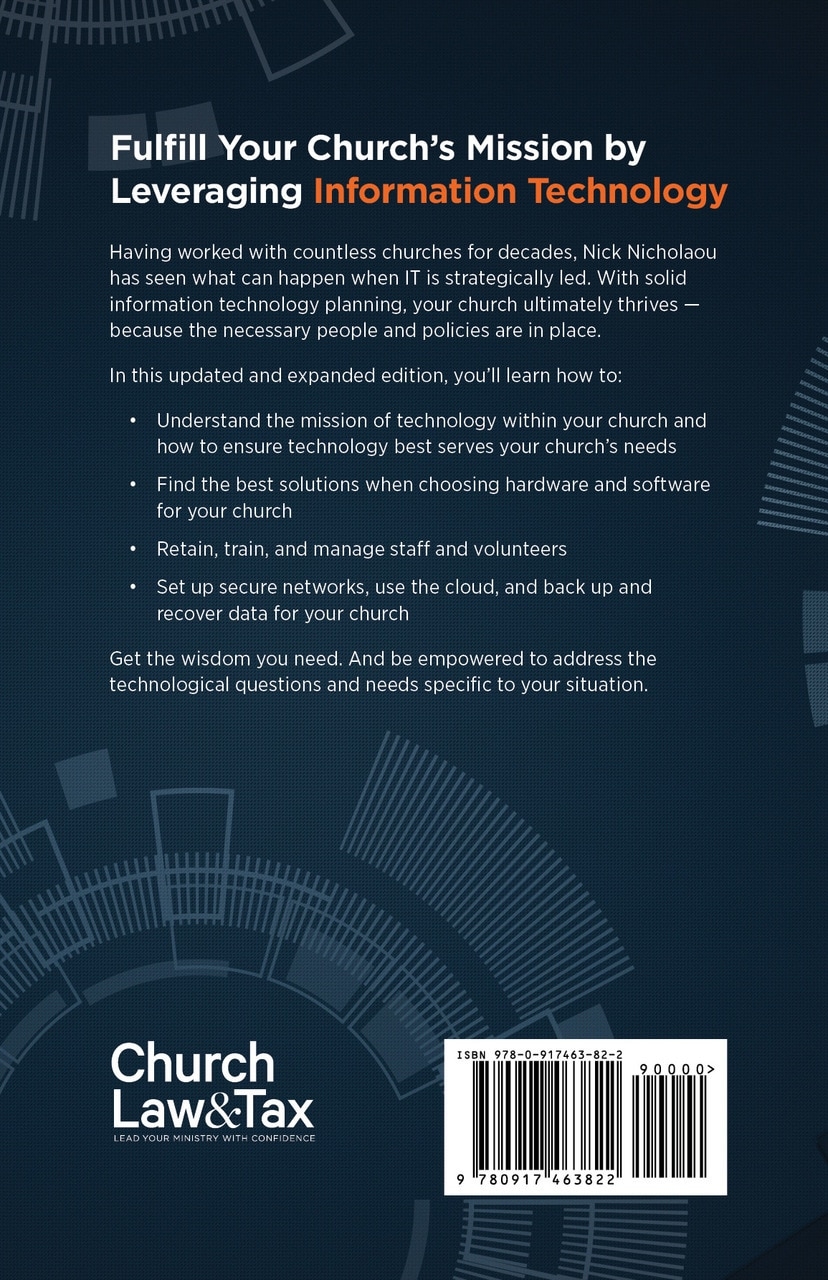 Fulfill Your Church's Mission by Leveraging Information Technology

Having worked with countless churches for decades, Nick Nicholaou has seen what can happen when IT is strategically led. With solid information technology planning, your church ultimately thrives — because the necessary people and policies are in place.

In this updated and expanded edition, you'll learn how to:

• Understand the mission of technology within your church and how to ensure technology best serves your church's needs

• Find the best solutions when choosing hardware and software for your church

• Retain, train, and manage staff and volunteers

• Set up secure networks, use the cloud, and back up and recover data for your church

Get the wisdom you need. And be empowered to address the technological questions and needs specific to your situation.

Church Law&Tax
LEAD YOUR MINISTRY WITH CONFIDENCE

ISBN 978-0-917463-82-2
90000>
9 780917 463822